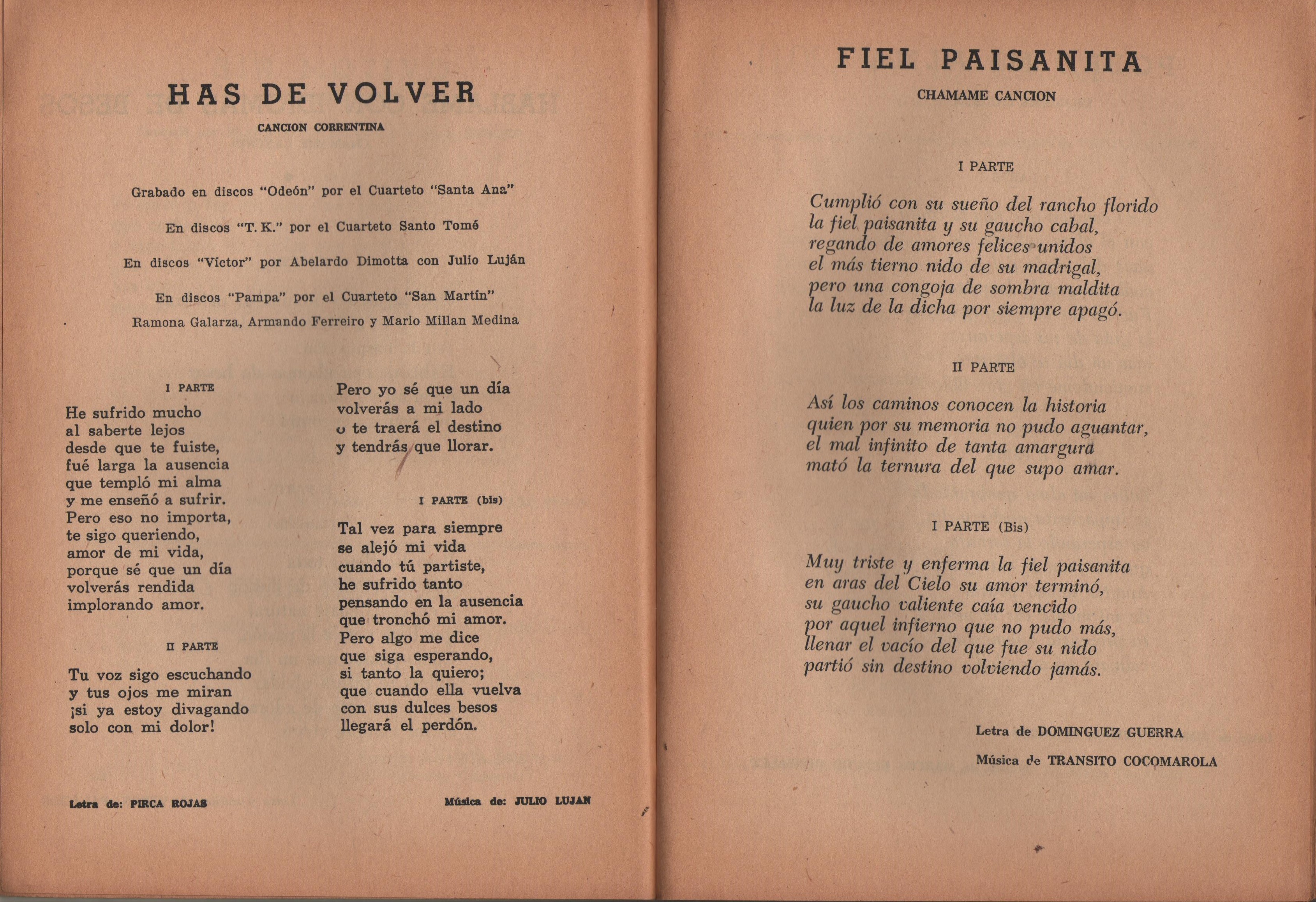 HAS DE VOLVER

CANCION CORRENTINA

Grabado en discos "Odeón" por el Cuarteto "Santa Ana"

En discos "T. K." por el Cuarteto Santo Tomé

En discos "Víctor" por Abelardo Dimotta con Julio Luján

En discos "Pampa" por el Cuarteto "San Martín"

Ramona Galarza, Armando Ferreiro y Mario Millan Medina

I PARTE

He sufrido mucho
al saberte lejos
desde que te fuiste,
fué larga la ausencia
que templó mi alma
y me enseñó a sufrir.
Pero eso no importa,
te sigo queriendo,
amor de mi vida,
porque sé que un día
volverás rendida
implorando amor.

II PARTE

Tu voz sigo escuchando
y tus ojos me miran
¡si ya estoy divagando
solo con mi dolor!

Pero yo sé que un día
volverás a mi lado
o te traerá el destino
y tendrás que llorar.

I PARTE (bis)

Tal vez para siempre
se alejó mi vida
cuando tú partiste,
he sufrido tanto
pensando en la ausencia
que tronchó mi amor.
Pero algo me dice
que siga esperando,
si tanto la quiero;
que cuando ella vuelva
con sus dulces besos
llegará el perdón.

Letra de: PIRCA ROJAS

Música de: JULIO LUJAN

FIEL PAISANITA

CHAMAME CANCION

I PARTE

Cumplió con su sueño del rancho florido
la fiel paisanita y su gaucho cabal,
regando de amores felices unidos
el más tierno nido de su madrigal,
pero una congoja de sombra maldita
la luz de la dicha por siempre apagó.

II PARTE

Así los caminos conocen la historia
quien por su memoria no pudo aguantar,
el mal infinito de tanta amargura
mató la ternura del que supo amar.

I PARTE (Bis)

Muy triste y enferma la fiel paisanita
en aras del Cielo su amor terminó,
su gaucho valiente caía vencido
por aquel infierno que no pudo más,
llenar el vacío del que fue su nido
partió sin destino volviendo jamás.

Letra de DOMINGUEZ GUERRA

Música de TRANSITO COCOMAROLA